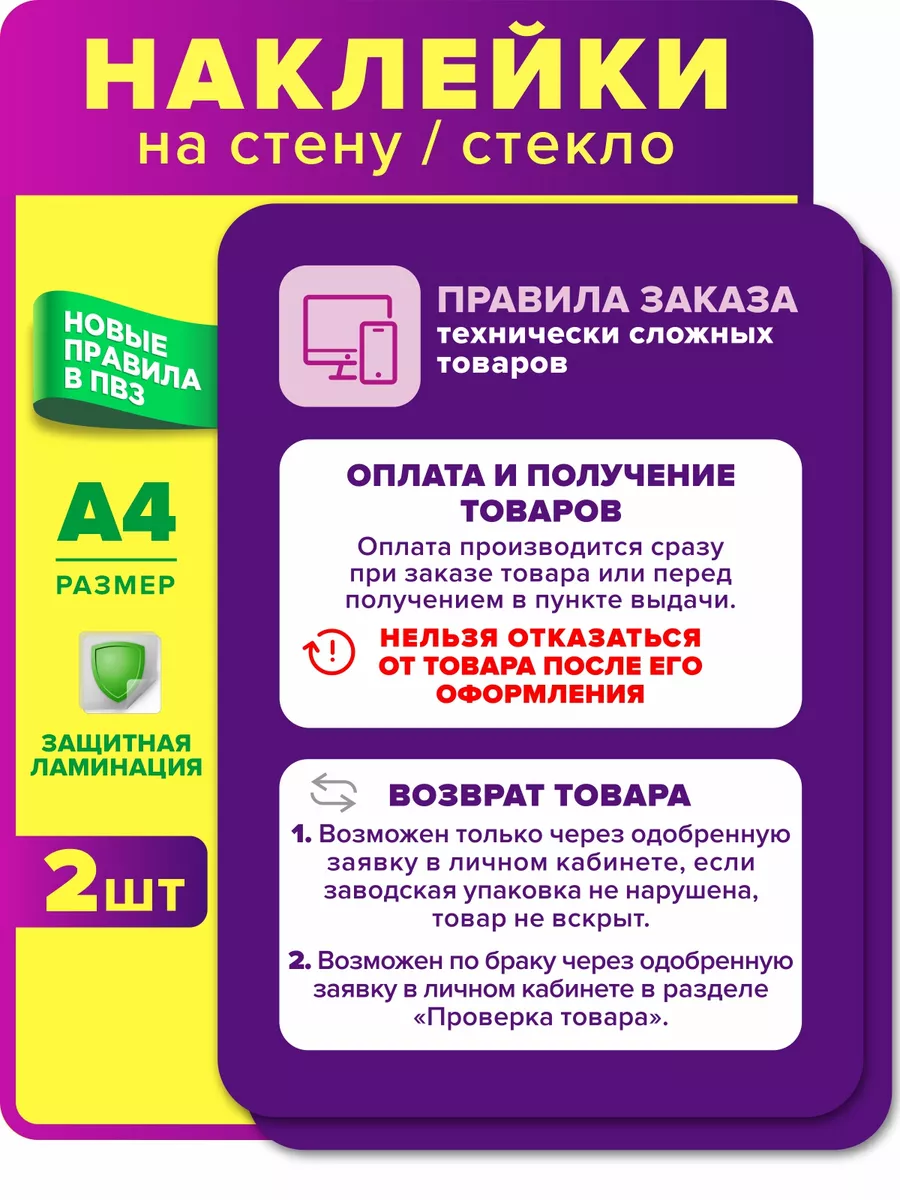 НАКЛЕЙКИ
на стену / стекло

НОВЫЕ ПРАВИЛА В ПВЗ

А4
РАЗМЕР

ЗАЩИТНАЯ ЛАМИНАЦИЯ

2шт

ПРАВИЛА ЗАКАЗА
технически сложных товаров

ОПЛАТА И ПОЛУЧЕНИЕ ТОВАРОВ
Оплата производится сразу при заказе товара или перед получением в пункте выдачи.

НЕЛЬЗЯ ОТКАЗАТЬСЯ ОТ ТОВАРА ПОСЛЕ ЕГО ОФОРМЛЕНИЯ

ВОЗВРАТ ТОВАРА
1. Возможен только через одобренную заявку в личном кабинете, если заводская упаковка не нарушена, товар не вскрыт.

2. Возможен по браку через одобренную заявку в личном кабинете в разделе «Проверка товара».